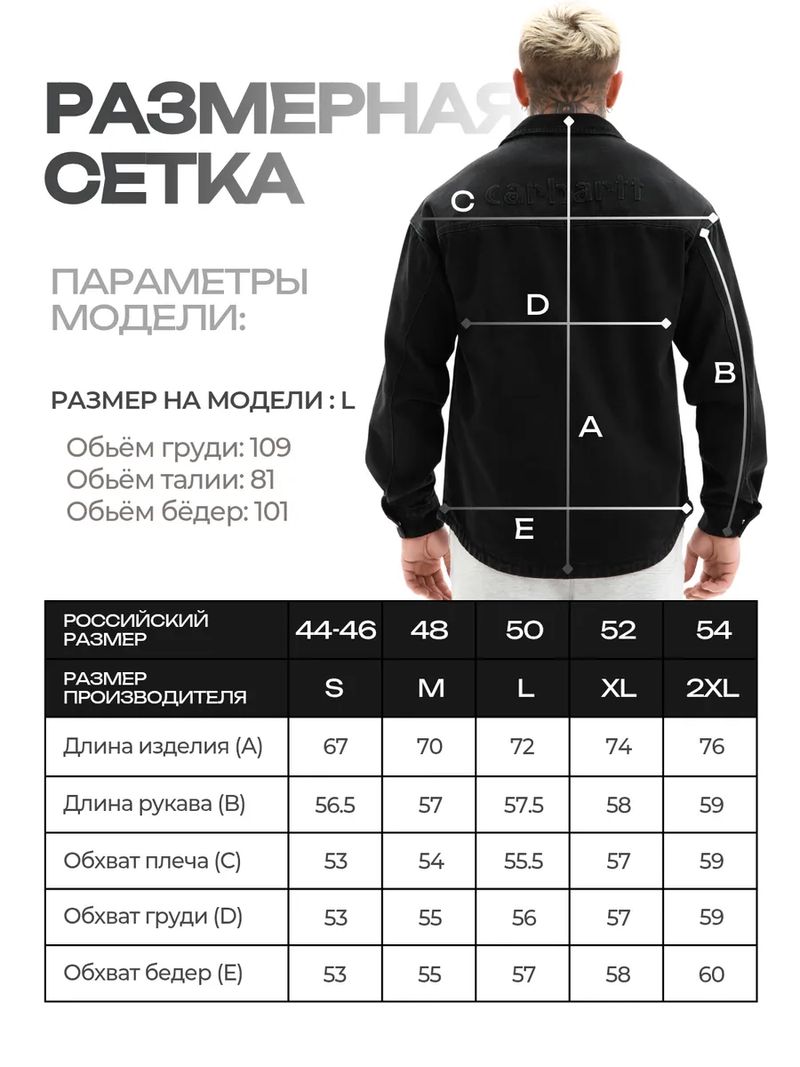 РАЗМЕРНАЯ СЕТКА

ПАРАМЕТРЫ МОДЕЛИ:

РАЗМЕР НА МОДЕЛИ : L

Обьём груди: 109
Обьём талии: 81
Обьём бёдер: 101

carhartt

C
D
B
A
E

| РОССИЙСКИЙ РАЗМЕР | 44-46 | 48 | 50 | 52 | 54 |
|---|---|---|---|---|---|
| РАЗМЕР ПРОИЗВОДИТЕЛЯ | S | M | L | XL | 2XL |
| Длина изделия (A) | 67 | 70 | 72 | 74 | 76 |
| Длина рукава (B) | 56.5 | 57 | 57.5 | 58 | 59 |
| Обхват плеча (C) | 53 | 54 | 55.5 | 57 | 59 |
| Обхват груди (D) | 53 | 55 | 56 | 57 | 59 |
| Обхват бедер (E) | 53 | 55 | 57 | 58 | 60 |